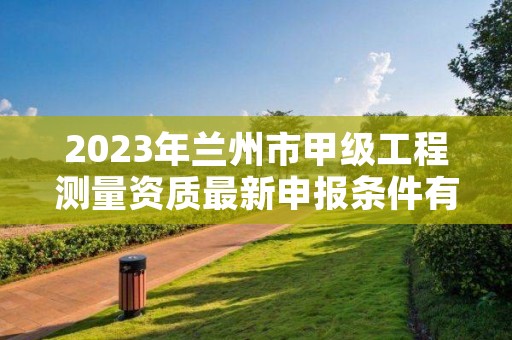 2023年兰州市甲级工程测量资质最新申报条件有